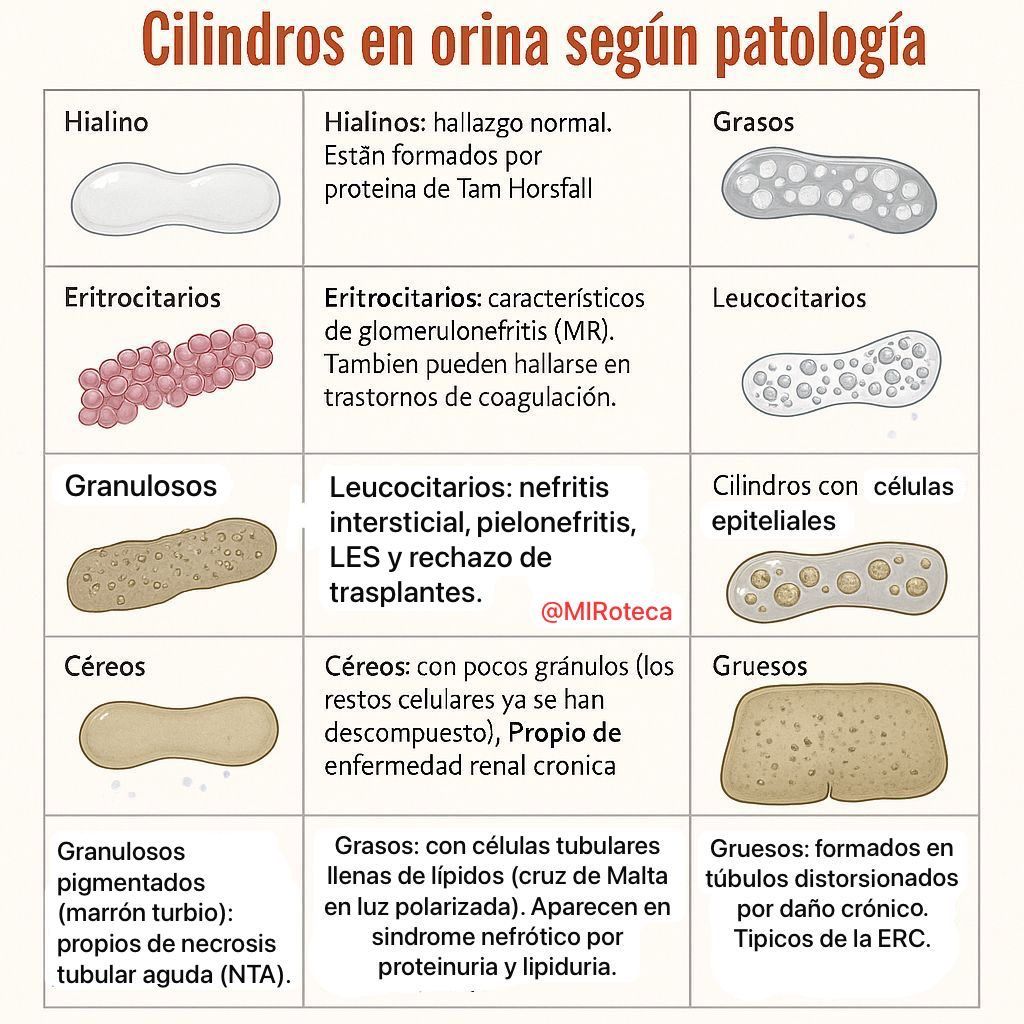 Cilindros en orina según patología

| | | |
|---|---|---|
| Hialino | Hialinos: hallazgo normal. Estãn formados por proteina de Tam Horsfall | Grasos |
| Eritrocitarios | Eritrocitarios: característicos de glomerulonefritis (MR). Tambien pueden hallarse en trastornos de coagulación. | Leucocitarios |
| Granulosos | Leucocitarios: nefritis intersticial, pielonefritis, LES y rechazo de trasplantes. @MIRoteca | Cilindros con células epiteliales |
| Céreos | Céreos: con pocos gránulos (los restos celulares ya se han descompuesto), Propio de enfermedad renal cronica | Gruesos |
| Granulosos pigmentados (marrón turbio): propios de necrosis tubular aguda (NTA). | Grasos: con células tubulares llenas de lípidos (cruz de Malta en luz polarizada). Aparecen en sindrome nefrótico por proteinuria y lipiduria. | Gruesos: formados en túbulos distorsionados por daño crónico. Tipicos de la ERC. |